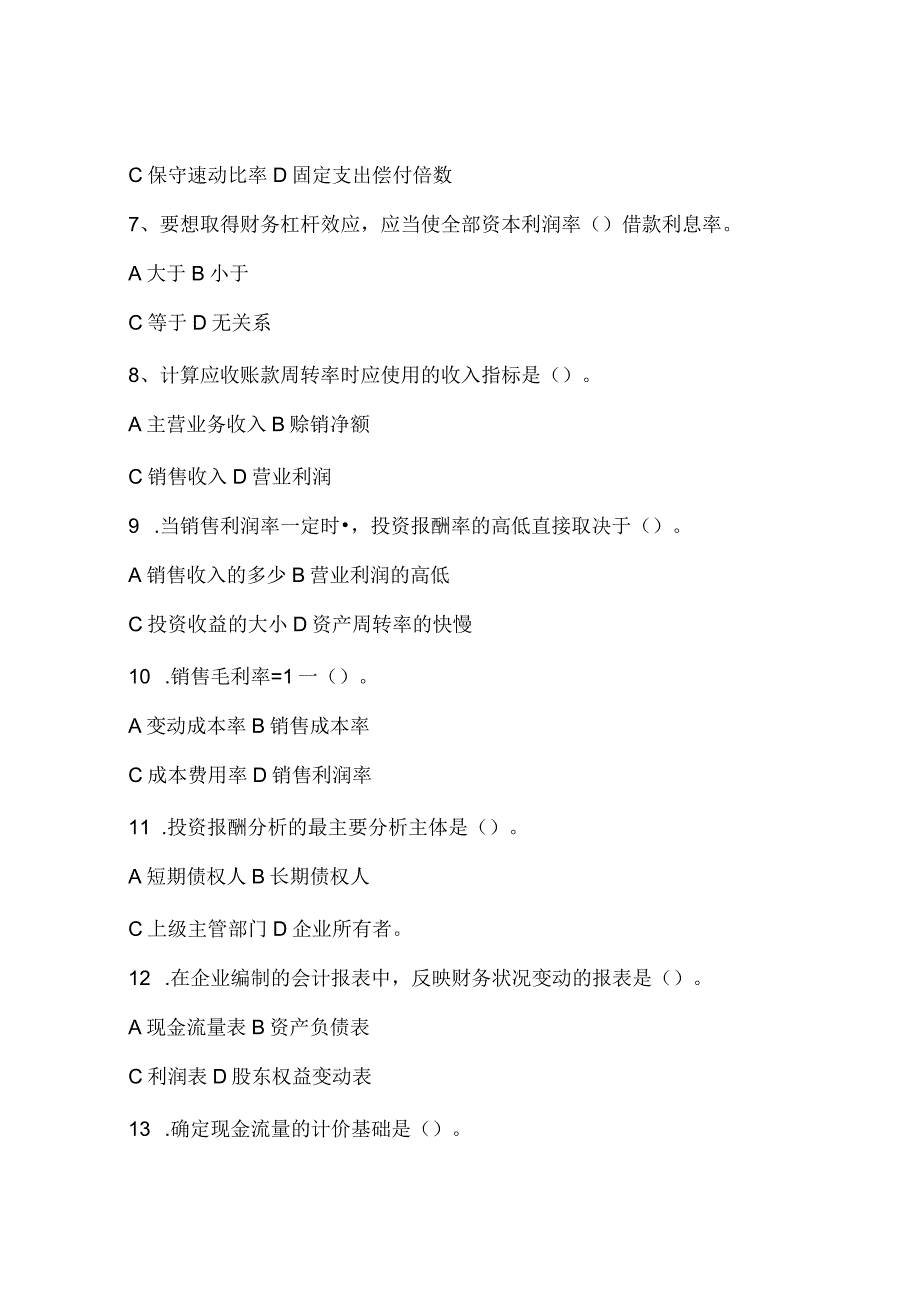 C 保守速动比率 D 固定支出偿付倍数

7、要想取得财务杠杆效应，应当使全部资本利润率（）借款利息率。

A 大于 B 小于

C 等于 D 无关系

8、计算应收账款周转率时应使用的收入指标是（）。

A 主营业务收入 B 赊销净额

C 销售收入 D 营业利润

9 .当销售利润率一定时•，投资报酬率的高低直接取决于（）。

A 销售收入的多少 B 营业利润的高低

C 投资收益的大小 D 资产周转率的快慢

10 .销售毛利率=1 一（）。

A 变动成本率 B 销售成本率

C 成本费用率 D 销售利润率

11 .投资报酬分析的最主要分析主体是（）。

A 短期债权人 B 长期债权人

C 上级主管部门 D 企业所有者。

12 .在企业编制的会计报表中，反映财务状况变动的报表是（）。

A 现金流量表 B 资产负债表

C 利润表 D 股东权益变动表

13 .确定现金流量的计价基础是（）。